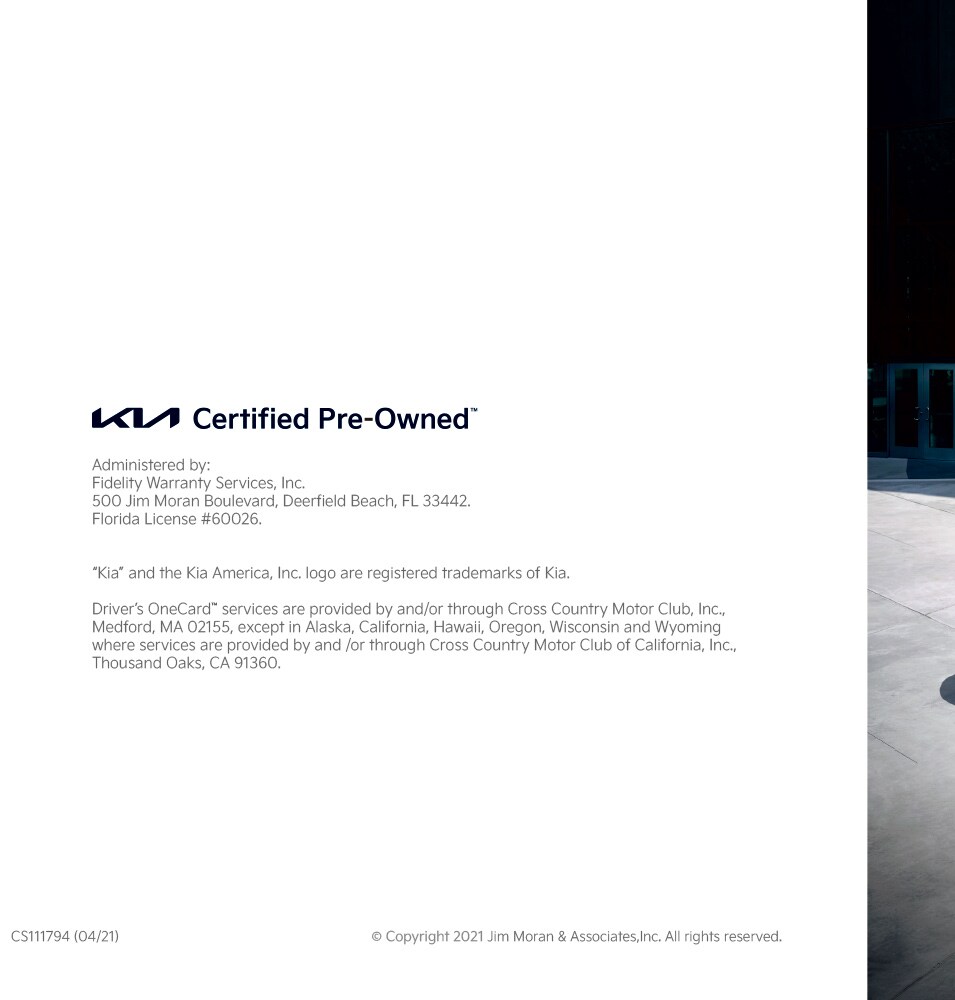 KIA Certified Pre-Owned™

Administered by:
Fidelity Warranty Services, Inc.
500 Jim Moran Boulevard, Deerfield Beach, FL 33442.
Florida License #60026.

"Kia" and the Kia America, Inc. logo are registered trademarks of Kia.

Driver's OneCard™ services are provided by and/or through Cross Country Motor Club, Inc., Medford, MA 02155, except in Alaska, California, Hawaii, Oregon, Wisconsin and Wyoming where services are provided by and /or through Cross Country Motor Club of California, Inc., Thousand Oaks, CA 91360.

CS111794 (04/21)

© Copyright 2021 Jim Moran & Associates,Inc. All rights reserved.